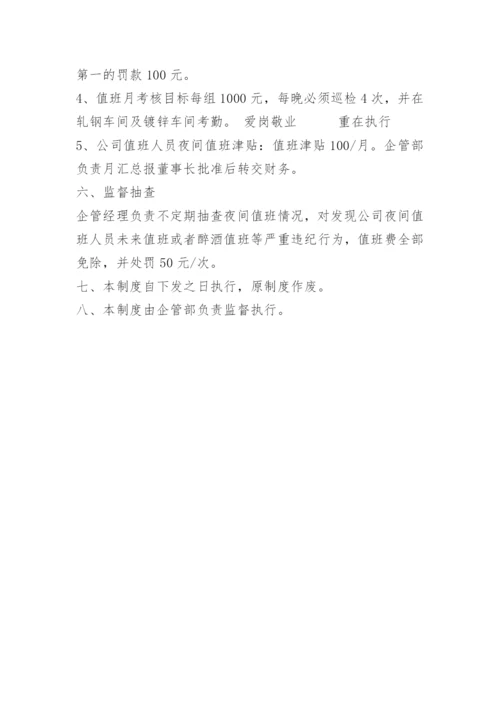 第一的罚款 100 元。

4、值班月考核目标每组 1000 元，每晚必须巡检 4 次，并在轧钢车间及镀锌车间考勤。 爱岗敬业　　　重在执行

5、公司值班人员夜间值班津贴：值班津贴 100/月。企管部负责月汇总报董事长批准后转交财务。

六、监督抽查

企管经理负责不定期抽查夜间值班情况，对发现公司夜间值班人员未来值班或者醉酒值班等严重违纪行为，值班费全部免除，并处罚 50 元/次。

七、本制度自下发之日执行，原制度作废。

八、本制度由企管部负责监督执行。